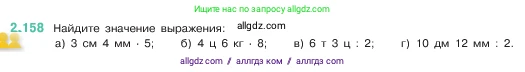 Ищите нас по запросу allgdz.com

2.158 Найдите значение выражения: allgdz.com

а) 3 см 4 мм · 5; б) 4 ц 6 кг · 8; в) 6 т 3 ц : 2; г) 10 дм 12 мм : 2.

allgdz.com / аллгдз ком / аллгдз com